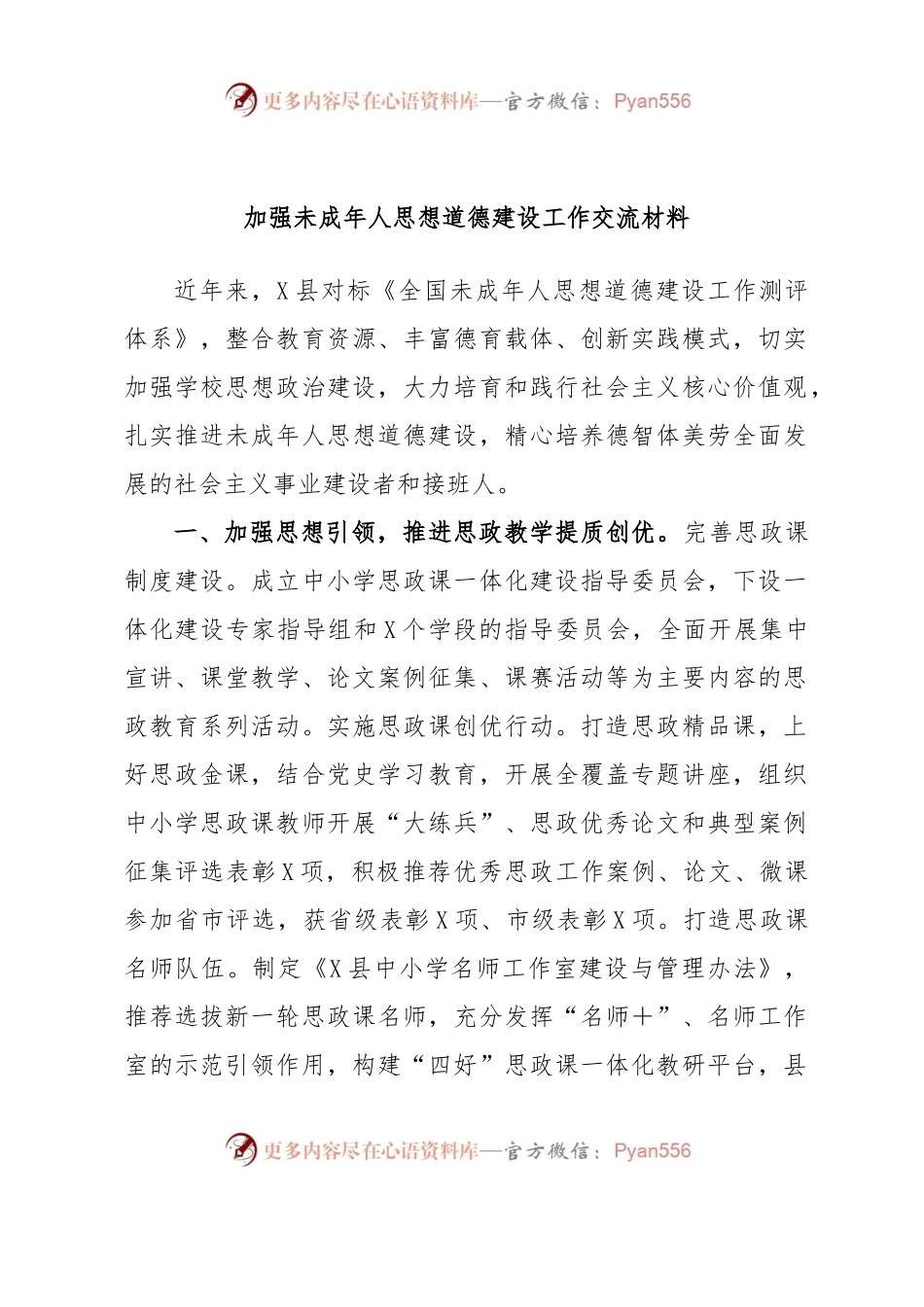 更多内容尽在心语资料库—官方微信：Pyan556

加强未成年人思想道德建设工作交流材料

近年来，X县对标《全国未成年人思想道德建设工作测评体系》，整合教育资源、丰富德育载体、创新实践模式，切实加强学校思想政治建设，大力培育和践行社会主义核心价值观，扎实推进未成年人思想道德建设，精心培养德智体美劳全面发展的社会主义事业建设者和接班人。

一、加强思想引领，推进思政教学提质创优。完善思政课制度建设。成立中小学思政课一体化建设指导委员会，下设一体化建设专家指导组和X个学段的指导委员会，全面开展集中宣讲、课堂教学、论文案例征集、课赛活动等为主要内容的思政教育系列活动。实施思政课创优行动。打造思政精品课，上好思政金课，结合党史学习教育，开展全覆盖专题讲座，组织中小学思政课教师开展“大练兵”、思政优秀论文和典型案例征集评选表彰X项，积极推荐优秀思政工作案例、论文、微课参加省市评选，获省级表彰X项、市级表彰X项。打造思政课名师队伍。制定《X县中小学名师工作室建设与管理办法》，推荐选拔新一轮思政课名师，充分发挥“名师＋”、名师工作室的示范引领作用，构建“四好”思政课一体化教研平台，县

更多内容尽在心语资料库—官方微信：Pyan556